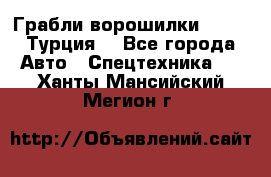 Грабли ворошилки Турция Все города Авто Спецтехника Ханты Мансийский Мегион г

http://Объявлений.сайт